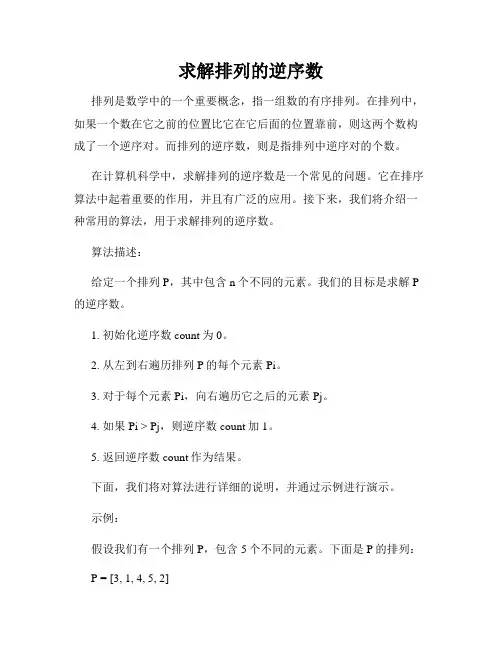 求解排列的逆序数

排列是数学中的一个重要概念，指一组数的有序排列。在排列中，如果一个数在它之前的位置比它在它后面的位置靠前，则这两个数构成了一个逆序对。而排列的逆序数，则是指排列中逆序对的个数。

在计算机科学中，求解排列的逆序数是一个常见的问题。它在排序算法中起着重要的作用，并且有广泛的应用。接下来，我们将介绍一种常用的算法，用于求解排列的逆序数。

算法描述：

给定一个排列 P，其中包含 n 个不同的元素。我们的目标是求解 P 的逆序数。

1. 初始化逆序数 count 为 0。

2. 从左到右遍历排列 P 的每个元素 Pi。

3. 对于每个元素 Pi，向右遍历它之后的元素 Pj。

4. 如果 Pi > Pj，则逆序数 count 加 1。

5. 返回逆序数 count 作为结果。

下面，我们将对算法进行详细的说明，并通过示例进行演示。

示例：

假设我们有一个排列 P，包含 5 个不同的元素。下面是 P 的排列：

P = [3, 1, 4, 5, 2]